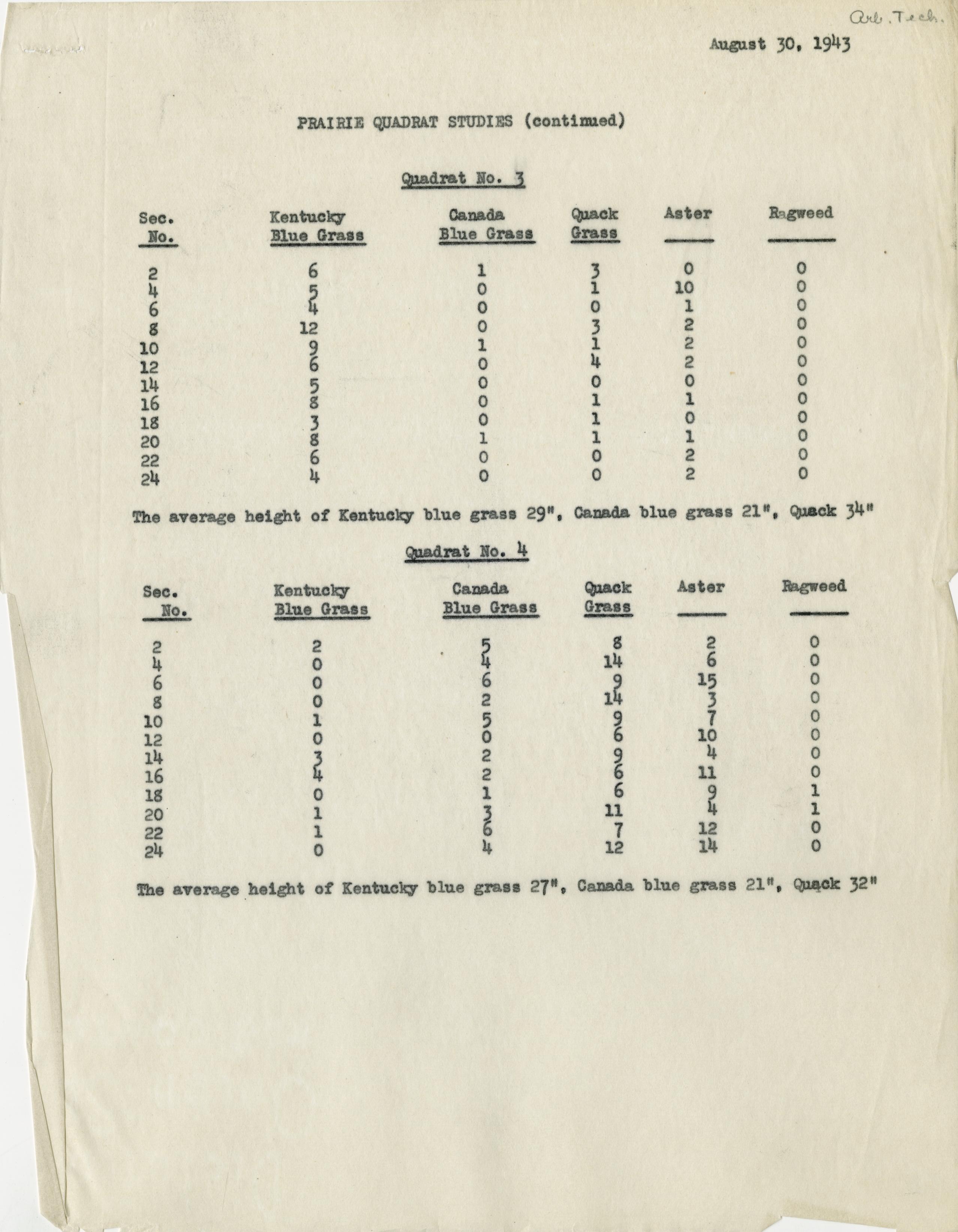 Arb. Tech.

August 30, 1943

PRAIRIE QUADRAT STUDIES (continued)

Quadrat No. 3

| Sec. No. | Kentucky Blue Grass | Canada Blue Grass | Quack Grass | Aster | Ragweed |
|---|---|---|---|---|---|
| 2 | 6 | 1 | 3 | 0 | 0 |
| 4 | 5 | 0 | 1 | 10 | 0 |
| 6 | 4 | 0 | 0 | 1 | 0 |
| 8 | 12 | 0 | 3 | 2 | 0 |
| 10 | 9 | 1 | 1 | 2 | 0 |
| 12 | 6 | 0 | 4 | 2 | 0 |
| 14 | 5 | 0 | 0 | 0 | 0 |
| 16 | 8 | 0 | 1 | 1 | 0 |
| 18 | 3 | 0 | 1 | 0 | 0 |
| 20 | 8 | 1 | 1 | 1 | 0 |
| 22 | 6 | 0 | 0 | 2 | 0 |
| 24 | 4 | 0 | 0 | 2 | 0 |

The average height of Kentucky blue grass 29", Canada blue grass 21", Quack 34"

Quadrat No. 4

| Sec. No. | Kentucky Blue Grass | Canada Blue Grass | Quack Grass | Aster | Ragweed |
|---|---|---|---|---|---|
| 2 | 2 | 5 | 8 | 2 | 0 |
| 4 | 0 | 4 | 14 | 6 | 0 |
| 6 | 0 | 6 | 9 | 15 | 0 |
| 8 | 0 | 2 | 14 | 3 | 0 |
| 10 | 1 | 5 | 9 | 7 | 0 |
| 12 | 0 | 0 | 6 | 10 | 0 |
| 14 | 3 | 2 | 9 | 4 | 0 |
| 16 | 4 | 2 | 6 | 11 | 0 |
| 18 | 0 | 1 | 6 | 9 | 1 |
| 20 | 1 | 3 | 11 | 4 | 1 |
| 22 | 1 | 6 | 7 | 12 | 0 |
| 24 | 0 | 4 | 12 | 14 | 0 |

The average height of Kentucky blue grass 27", Canada blue grass 21", Quack 32"